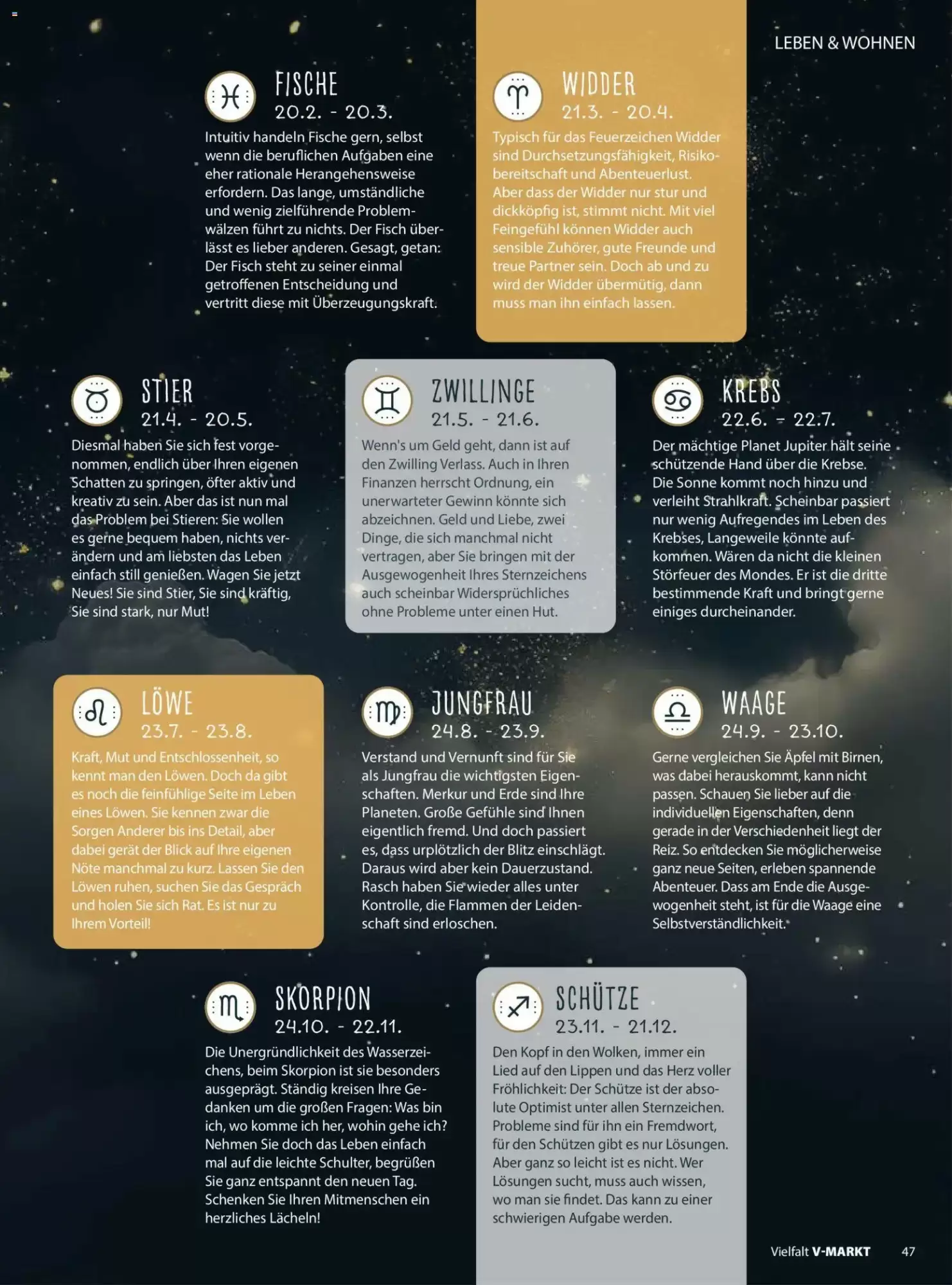 LEBEN & WOHNEN

FISCHE
20.2. - 20.3.
Intuitiv handeln Fische gern, selbst wenn die beruflichen Aufgaben eine eher rationale Herangehensweise erfordern. Das lange, umständliche und wenig zielführende Problemwälzen führt zu nichts. Der Fisch überlässt es lieber anderen. Gesagt, getan: Der Fisch steht zu seiner einmal getroffenen Entscheidung und vertritt diese mit Überzeugungskraft.

WIDDER
21.3. - 20.4.
Typisch für das Feuerzeichen Widder sind Durchsetzungsfähigkeit, Risikobereitschaft und Abenteuerlust. Aber dass der Widder nur stur und dickköpfig ist, stimmt nicht. Mit viel Feingefühl können Widder auch sensible Zuhörer, gute Freunde und treue Partner sein. Doch ab und zu wird der Widder übermütig, dann muss man ihn einfach lassen.

STIER
21.4. - 20.5.
Diesmal haben Sie sich fest vorgenommen, endlich über Ihren eigenen Schatten zu springen, öfter aktiv und kreativ zu sein. Aber das ist nun mal das Problem bei Stieren: Sie wollen es gerne bequem haben, nichts verändern und am liebsten das Leben einfach still genießen. Wagen Sie jetzt Neues! Sie sind Stier, Sie sind kräftig, Sie sind stark, nur Mut!

ZWILLINGE
21.5. - 21.6.
Wenn's um Geld geht, dann ist auf den Zwilling Verlass. Auch in Ihren Finanzen herrscht Ordnung, ein unerwarteter Gewinn könnte sich abzeichnen. Geld und Liebe, zwei Dinge, die sich manchmal nicht vertragen, aber Sie bringen mit der Ausgewogenheit Ihres Sternzeichens auch scheinbar Widersprüchliches ohne Probleme unter einen Hut.

KREBS
22.6. - 22.7.
Der mächtige Planet Jupiter hält seine schützende Hand über die Krebse. Die Sonne kommt noch hinzu und verleiht Strahlkraft. Scheinbar passiert nur wenig Aufregendes im Leben des Krebses, Langeweile könnte aufkommen. Wären da nicht die kleinen Störfeuer des Mondes. Er ist die dritte bestimmende Kraft und bringt gerne einiges durcheinander.

LÖWE
23.7. - 23.8.
Kraft, Mut und Entschlossenheit, so kennt man den Löwen. Doch da gibt es noch die feinfühlige Seite im Leben eines Löwen. Sie kennen zwar die Sorgen Anderer bis ins Detail, aber dabei gerät der Blick auf Ihre eigenen Nöte manchmal zu kurz. Lassen Sie den Löwen ruhen, suchen Sie das Gespräch und holen Sie sich Rat. Es ist nur zu Ihrem Vorteil!

JUNGFRAU
24.8. - 23.9.
Verstand und Vernunft sind für Sie als Jungfrau die wichtigsten Eigenschaften. Merkur und Erde sind Ihre Planeten. Große Gefühle sind Ihnen eigentlich fremd. Und doch passiert es, dass urplötzlich der Blitz einschlägt. Daraus wird aber kein Dauerzustand. Rasch haben Sie wieder alles unter Kontrolle, die Flammen der Leidenschaft sind erloschen.

WAAGE
24.9. - 23.10.
Gerne vergleichen Sie Äpfel mit Birnen, was dabei herauskommt, kann nicht passen. Schauen Sie lieber auf die individuellen Eigenschaften, denn gerade in der Verschiedenheit liegt der Reiz. So entdecken Sie möglicherweise ganz neue Seiten, erleben spannende Abenteuer. Dass am Ende die Ausgewogenheit steht, ist für die Waage eine Selbstverständlichkeit.

SKORPION
24.10. - 22.11.
Die Unergründlichkeit des Wasserzeichens, beim Skorpion ist sie besonders ausgeprägt. Ständig kreisen Ihre Gedanken um die großen Fragen: Was bin ich, wo komme ich her, wohin gehe ich? Nehmen Sie doch das Leben einfach mal auf die leichte Schulter, begrüßen Sie ganz entspannt den neuen Tag. Schenken Sie Ihren Mitmenschen ein herzliches Lächeln!

SCHÜTZE
23.11. - 21.12.
Den Kopf in den Wolken, immer ein Lied auf den Lippen und das Herz voller Fröhlichkeit: Der Schütze ist der absolute Optimist unter allen Sternzeichen. Probleme sind für ihn ein Fremdwort, für den Schützen gibt es nur Lösungen. Aber ganz so leicht ist es nicht. Wer Lösungen sucht, muss auch wissen, wo man sie findet. Das kann zu einer schwierigen Aufgabe werden.

Vielfalt V-MARKT 47